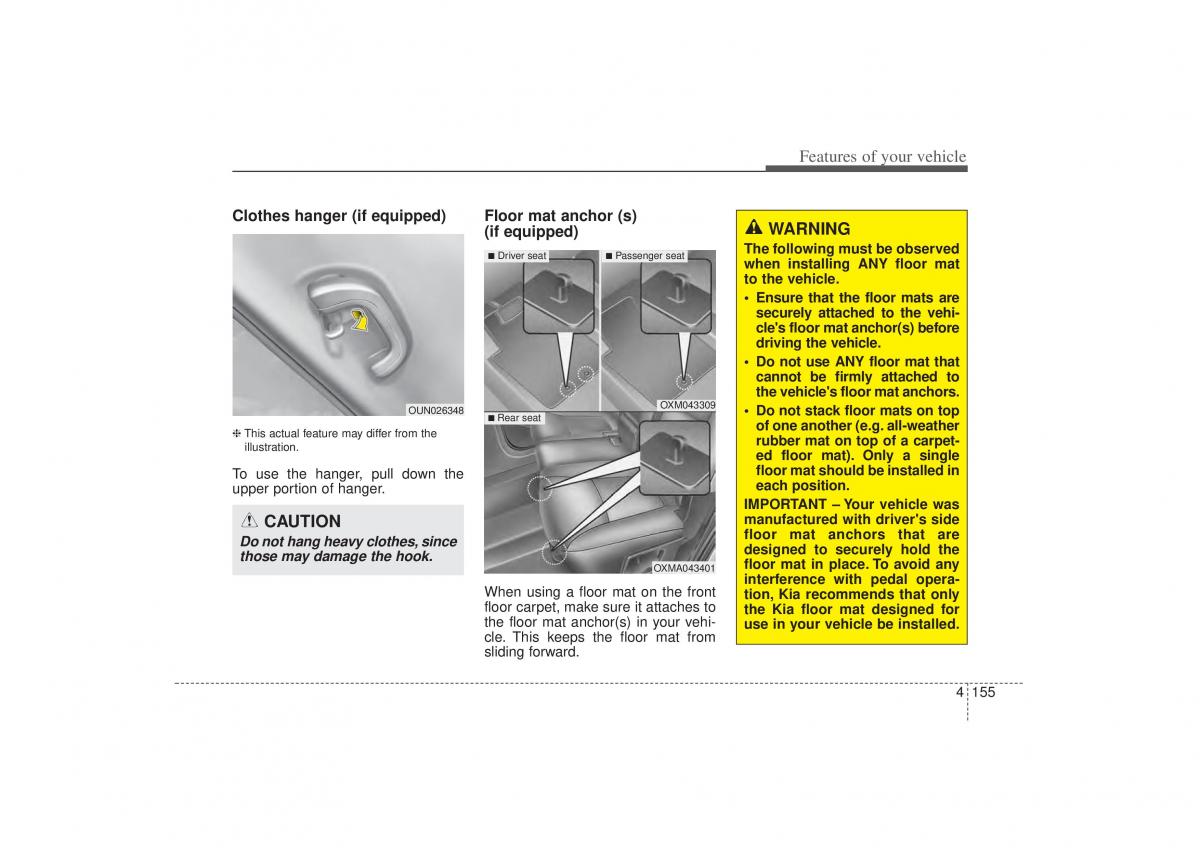 Features of your vehicle

Clothes hanger (if equipped)

OUN026348

❈ This actual feature may differ from the illustration.

To use the hanger, pull down the upper portion of hanger.

CAUTION

Do not hang heavy clothes, since those may damage the hook.

Floor mat anchor (s) (if equipped)

■ Driver seat

■ Passenger seat

OXM043309

■ Rear seat

OXMA043401

When using a floor mat on the front floor carpet, make sure it attaches to the floor mat anchor(s) in your vehicle. This keeps the floor mat from sliding forward.

WARNING

The following must be observed when installing ANY floor mat to the vehicle.

• Ensure that the floor mats are securely attached to the vehicle's floor mat anchor(s) before driving the vehicle.

• Do not use ANY floor mat that cannot be firmly attached to the vehicle's floor mat anchors.

• Do not stack floor mats on top of one another (e.g. all-weather rubber mat on top of a carpeted floor mat). Only a single floor mat should be installed in each position.

IMPORTANT – Your vehicle was manufactured with driver's side floor mat anchors that are designed to securely hold the floor mat in place. To avoid any interference with pedal operation, Kia recommends that only the Kia floor mat designed for use in your vehicle be installed.

4 155